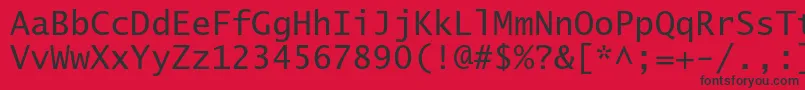 AaBbCcDdEeFfGgHhIiJjKkLlMmNnOoPpQqRrSsTt
VvWwXxYyZz1234567890(!@#$%?&[*^;=+-/.,:
fontsforyou.com